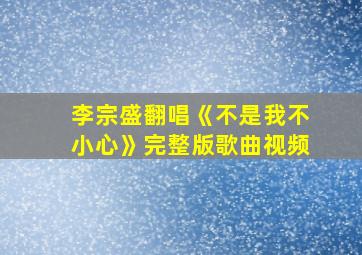 李宗盛翻唱《不是我不小心》完整版歌曲视频